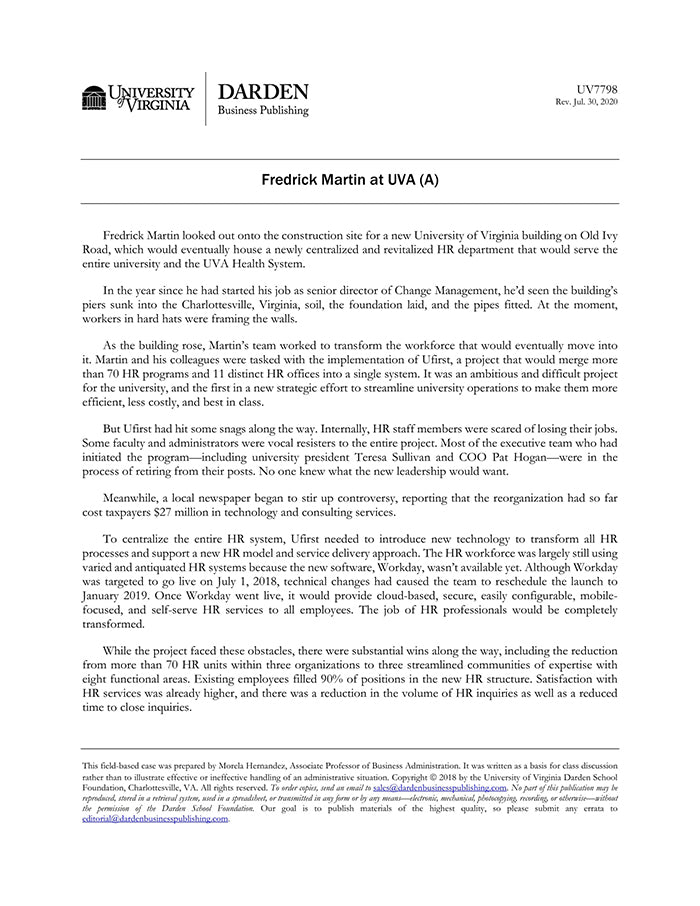 UNIVERSITY of VIRGINIA

DARDEN
Business Publishing

UV7798
Rev. Jul. 30, 2020

Fredrick Martin at UVA (A)

Fredrick Martin looked out onto the construction site for a new University of Virginia building on Old Ivy Road, which would eventually house a newly centralized and revitalized HR department that would serve the entire university and the UVA Health System.

In the year since he had started his job as senior director of Change Management, he'd seen the building's piers sunk into the Charlottesville, Virginia, soil, the foundation laid, and the pipes fitted. At the moment, workers in hard hats were framing the walls.

As the building rose, Martin's team worked to transform the workforce that would eventually move into it. Martin and his colleagues were tasked with the implementation of Ufirst, a project that would merge more than 70 HR programs and 11 distinct HR offices into a single system. It was an ambitious and difficult project for the university, and the first in a new strategic effort to streamline university operations to make them more efficient, less costly, and best in class.

But Ufirst had hit some snags along the way. Internally, HR staff members were scared of losing their jobs. Some faculty and administrators were vocal resisters to the entire project. Most of the executive team who had initiated the program—including university president Teresa Sullivan and COO Pat Hogan—were in the process of retiring from their posts. No one knew what the new leadership would want.

Meanwhile, a local newspaper began to stir up controversy, reporting that the reorganization had so far cost taxpayers $27 million in technology and consulting services.

To centralize the entire HR system, Ufirst needed to introduce new technology to transform all HR processes and support a new HR model and service delivery approach. The HR workforce was largely still using varied and antiquated HR systems because the new software, Workday, wasn't available yet. Although Workday was targeted to go live on July 1, 2018, technical changes had caused the team to reschedule the launch to January 2019. Once Workday went live, it would provide cloud-based, secure, easily configurable, mobile-focused, and self-serve HR services to all employees. The job of HR professionals would be completely transformed.

While the project faced these obstacles, there were substantial wins along the way, including the reduction from more than 70 HR units within three organizations to three streamlined communities of expertise with eight functional areas. Existing employees filled 90% of positions in the new HR structure. Satisfaction with HR services was already higher, and there was a reduction in the volume of HR inquiries as well as a reduced time to close inquiries.

This field-based case was prepared by Morela Hernandez, Associate Professor of Business Administration. It was written as a basis for class discussion rather than to illustrate effective or ineffective handling of an administrative situation. Copyright © 2018 by the University of Virginia Darden School Foundation, Charlottesville, VA. All rights reserved. To order copies, send an email to sales@dardenbusinesspublishing.com. No part of this publication may be reproduced, stored in a retrieval system, used in a spreadsheet, or transmitted in any form or by any means—electronic, mechanical, photocopying, recording, or otherwise—without the permission of the Darden School Foundation. Our goal is to publish materials of the highest quality, so please submit any errata to editorial@dardenbusinesspublishing.com.